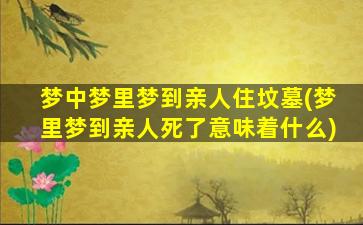 梦中梦里梦到亲人住坟墓(梦里梦到亲人死了意味着什么)